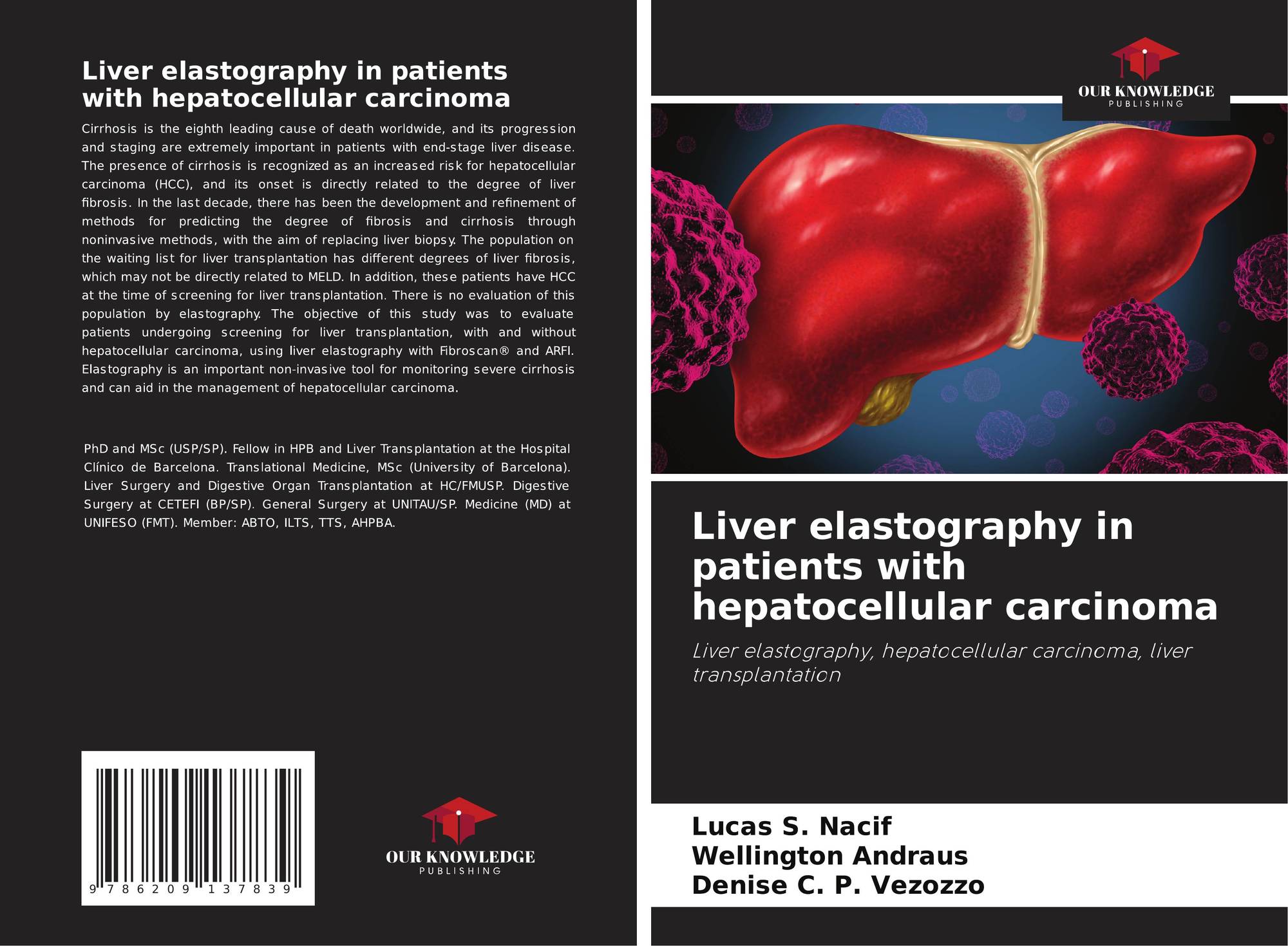 Liver elastography in patients with hepatocellular carcinoma

Cirrhosis is the eighth leading cause of death worldwide, and its progression and staging are extremely important in patients with end-stage liver disease. The presence of cirrhosis is recognized as an increased risk for hepatocellular carcinoma (HCC), and its onset is directly related to the degree of liver fibrosis. In the last decade, there has been the development and refinement of methods for predicting the degree of fibrosis and cirrhosis through noninvasive methods, with the aim of replacing liver biopsy. The population on the waiting list for liver transplantation has different degrees of liver fibrosis, which may not be directly related to MELD. In addition, these patients have HCC at the time of screening for liver transplantation. There is no evaluation of this population by elastography. The objective of this study was to evaluate patients undergoing screening for liver transplantation, with and without hepatocellular carcinoma, using liver elastography with Fibroscan® and ARFI. Elastography is an important non-invasive tool for monitoring severe cirrhosis and can aid in the management of hepatocellular carcinoma.

PhD and MSc (USP/SP). Fellow in HPB and Liver Transplantation at the Hospital Clínico de Barcelona. Translational Medicine, MSc (University of Barcelona). Liver Surgery and Digestive Organ Transplantation at HC/FMUSP. Digestive Surgery at CETEFI (BP/SP). General Surgery at UNITAU/SP. Medicine (MD) at UNIFESO (FMT). Member: ABTO, ILTS, TTS, AHPBA.

9 786209 137839

OUR KNOWLEDGE
PUBLISHING

OUR KNOWLEDGE
PUBLISHING

Liver elastography in patients with hepatocellular carcinoma

Liver elastography, hepatocellular carcinoma, liver transplantation

Lucas S. Nacif
Wellington Andraus
Denise C. P. Vezozzo